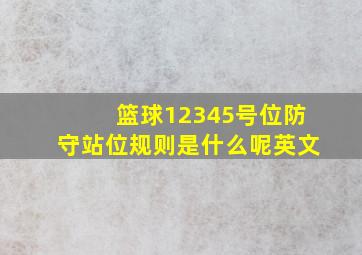 篮球12345号位防守站位规则是什么呢英文